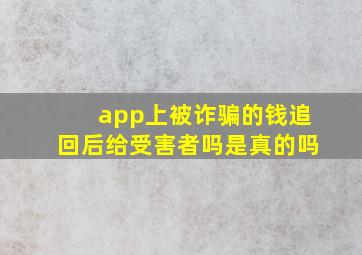 app上被诈骗的钱追回后给受害者吗是真的吗